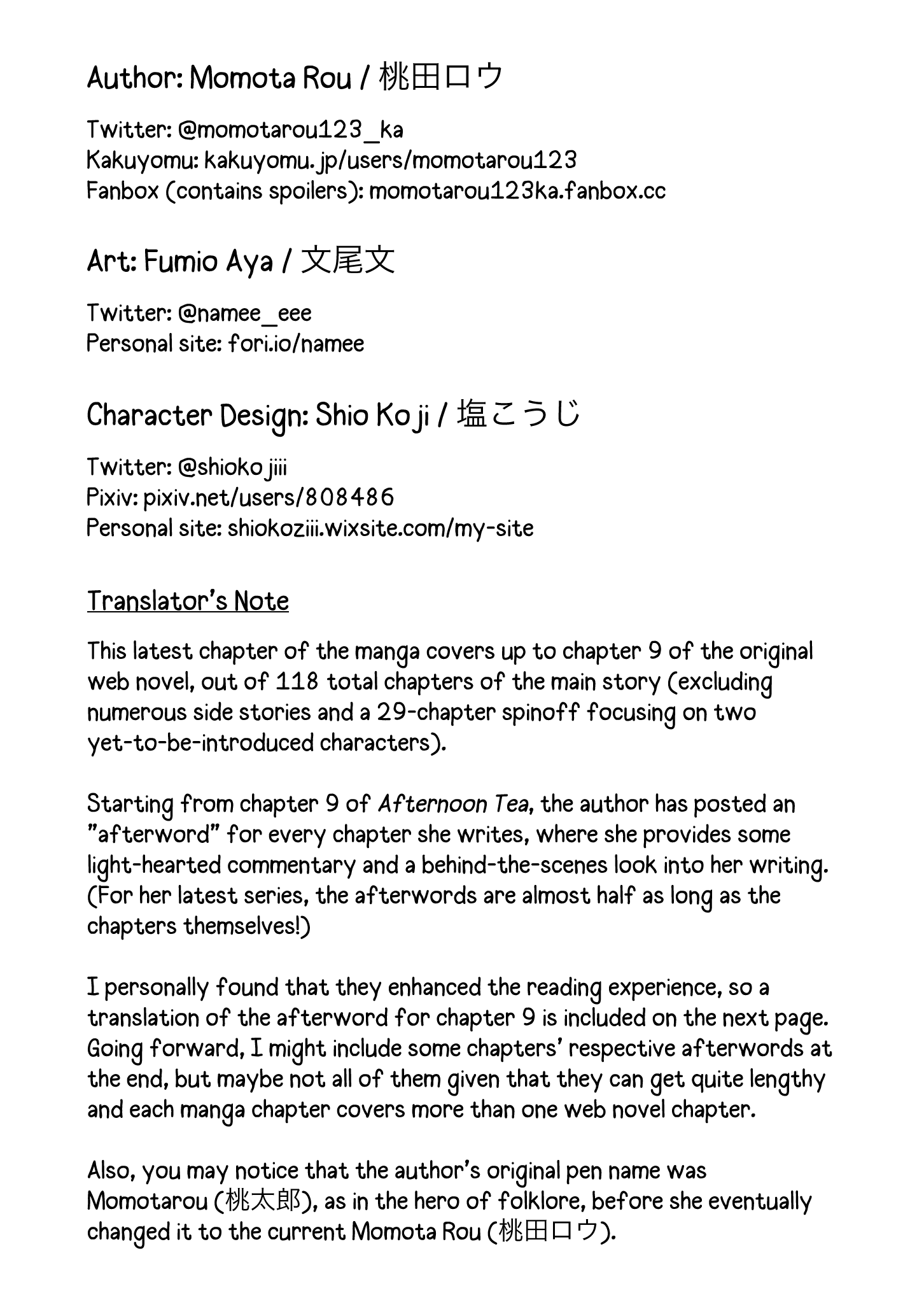 Author: Momota Rou / 桃田ロウ

Twitter: @momotarou123_ka
Kakuyomu: kakuyomu.jp/users/momotarou123
Fanbox (contains spoilers): momotarou123ka.fanbox.cc

Art: Fumio Aya / 文尾文

Twitter: @namee_eee
Personal site: fori.io/namee

Character Design: Shio Koji / 塩こうじ

Twitter: @shiokojiii
Pixiv: pixiv.net/users/808486
Personal site: shiokoziii.wixsite.com/my-site

Translator's Note

This latest chapter of the manga covers up to chapter 9 of the original web novel, out of 118 total chapters of the main story (excluding numerous side stories and a 29-chapter spinoff focusing on two yet-to-be-introduced characters).

Starting from chapter 9 of Afternoon Tea, the author has posted an "afterword" for every chapter she writes, where she provides some light-hearted commentary and a behind-the-scenes look into her writing. (For her latest series, the afterwords are almost half as long as the chapters themselves!)

I personally found that they enhanced the reading experience, so a translation of the afterword for chapter 9 is included on the next page. Going forward, I might include some chapters' respective afterwords at the end, but maybe not all of them given that they can get quite lengthy and each manga chapter covers more than one web novel chapter.

Also, you may notice that the author's original pen name was Momotarou (桃太郎), as in the hero of folklore, before she eventually changed it to the current Momota Rou (桃田ロウ).